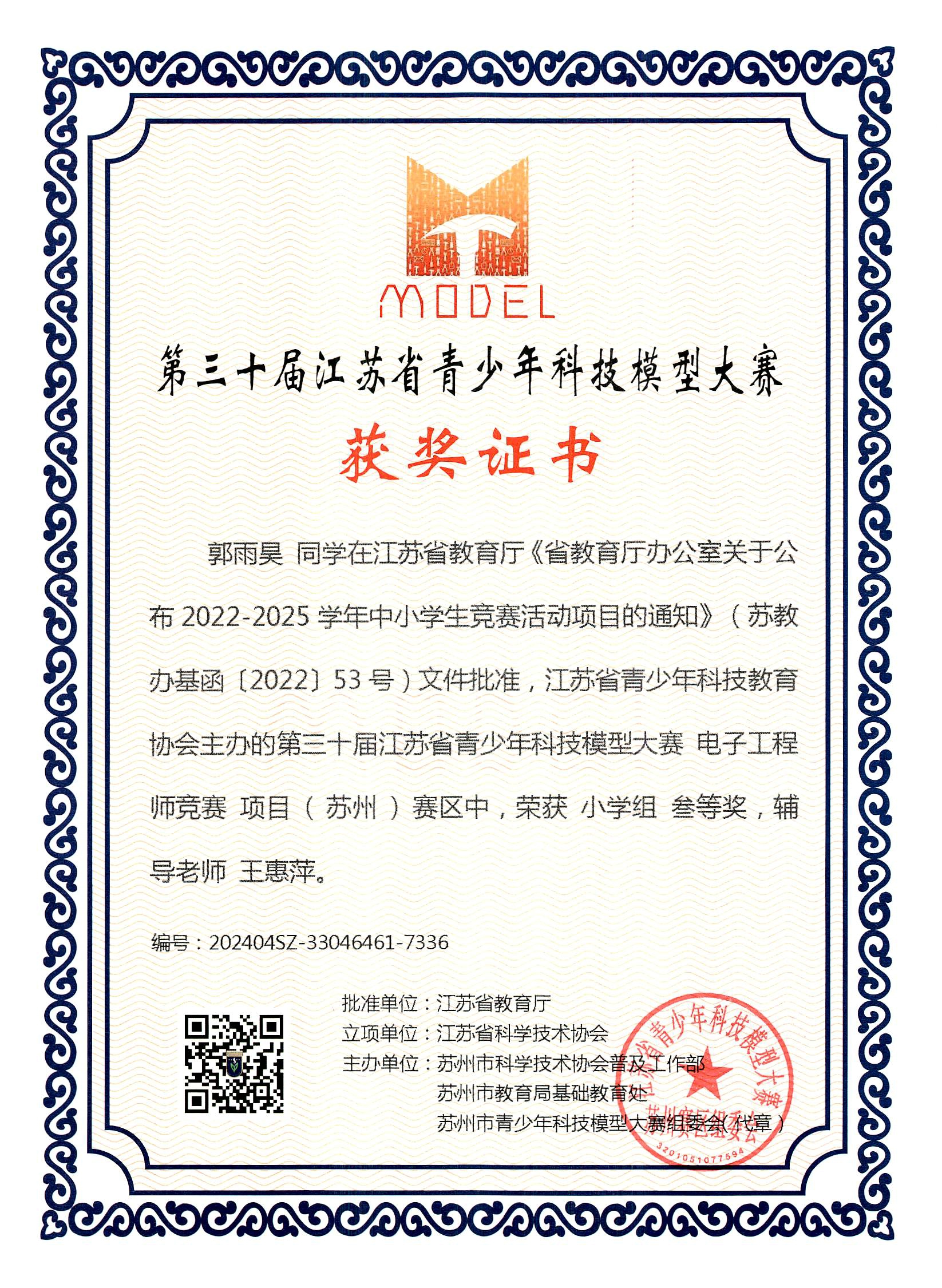 MODEL

第三十届江苏省青少年科技模型大赛

获奖证书

郭雨昊 同学在江苏省教育厅《省教育厅办公室关于公布 2022-2025 学年中小学生竞赛活动项目的通知》（苏教办基函〔2022〕53 号）文件批准，江苏省青少年科技教育协会主办的第三十届江苏省青少年科技模型大赛 电子工程师竞赛 项目（ 苏州 ）赛区中，荣获 小学组 叁等奖，辅导老师 王惠萍。

编号：202404SZ-33046461-7336

批准单位：江苏省教育厅
立项单位：江苏省科学技术协会
主办单位：苏州市科学技术协会普及工作部
苏州市教育局基础教育处
苏州市青少年科技模型大赛组委会（代章）

江苏省青少年科技模型大赛 苏州赛区组委会
3201051077594